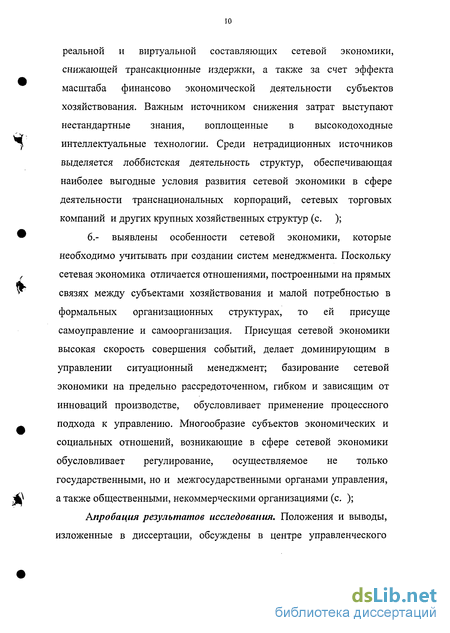 10

реальной и виртуальной составляющих сетевой экономики, снижающей трансакционные издержки, а также за счет эффекта масштаба финансово экономической деятельности субъектов хозяйствования. Важным источником снижения затрат выступают нестандартные знания, воплощенные в высокодоходные интеллектуальные технологии. Среди нетрадиционных источников выделяется лоббистская деятельность структур, обеспечивающая наиболее выгодные условия развития сетевой экономики в сфере деятельности транснациональных корпораций, сетевых торговых компаний и других крупных хозяйственных структур (с. );

6.- выявлены особенности сетевой экономики, которые необходимо учитывать при создании систем менеджмента. Поскольку сетевая экономика отличается отношениями, построенными на прямых связях между субъектами хозяйствования и малой потребностью в формальных организационных структурах, то ей присуще самоуправление и самоорганизация. Присущая сетевой экономики высокая скорость совершения событий, делает доминирующим в управлении ситуационный менеджмент; базирование сетевой экономики на предельно рассредоточенном, гибком и зависящим от инноваций производстве, обусловливает применение процессного подхода к управлению. Многообразие субъектов экономических и социальных отношений, возникающие в сфере сетевой экономики обусловливает регулирование, осуществляемое не только государственными, но и межгосударственными органами управления, а также общественными, некоммерческими организациями (с. );

Апробация результатов исследования. Положения и выводы, изложенные в диссертации, обсуждены в центре управленческого

dsLib.net
библиотека диссертаций